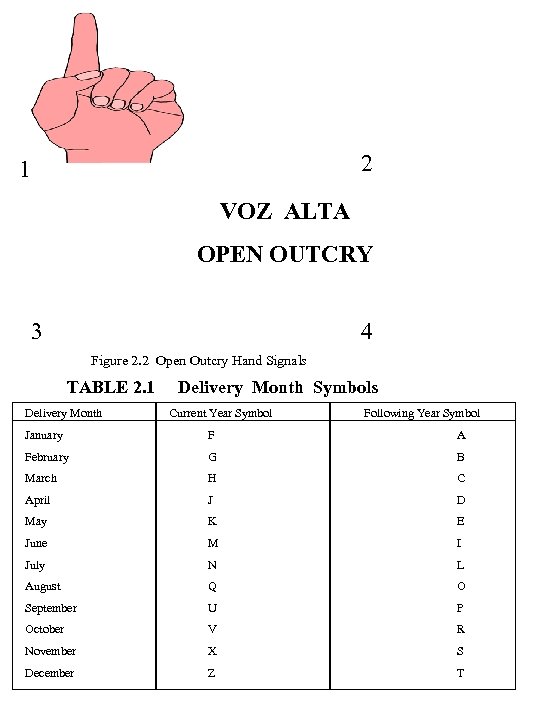 1

2

VOZ ALTA

OPEN OUTCRY

3

4

Figure 2.2 Open Outcry Hand Signals

TABLE 2.1 Delivery Month Symbols

| Delivery Month | Current Year Symbol | Following Year Symbol |
|---|---|---|
| January | F | A |
| February | G | B |
| March | H | C |
| April | J | D |
| May | K | E |
| June | M | I |
| July | N | L |
| August | Q | O |
| September | U | P |
| October | V | R |
| November | X | S |
| December | Z | T |